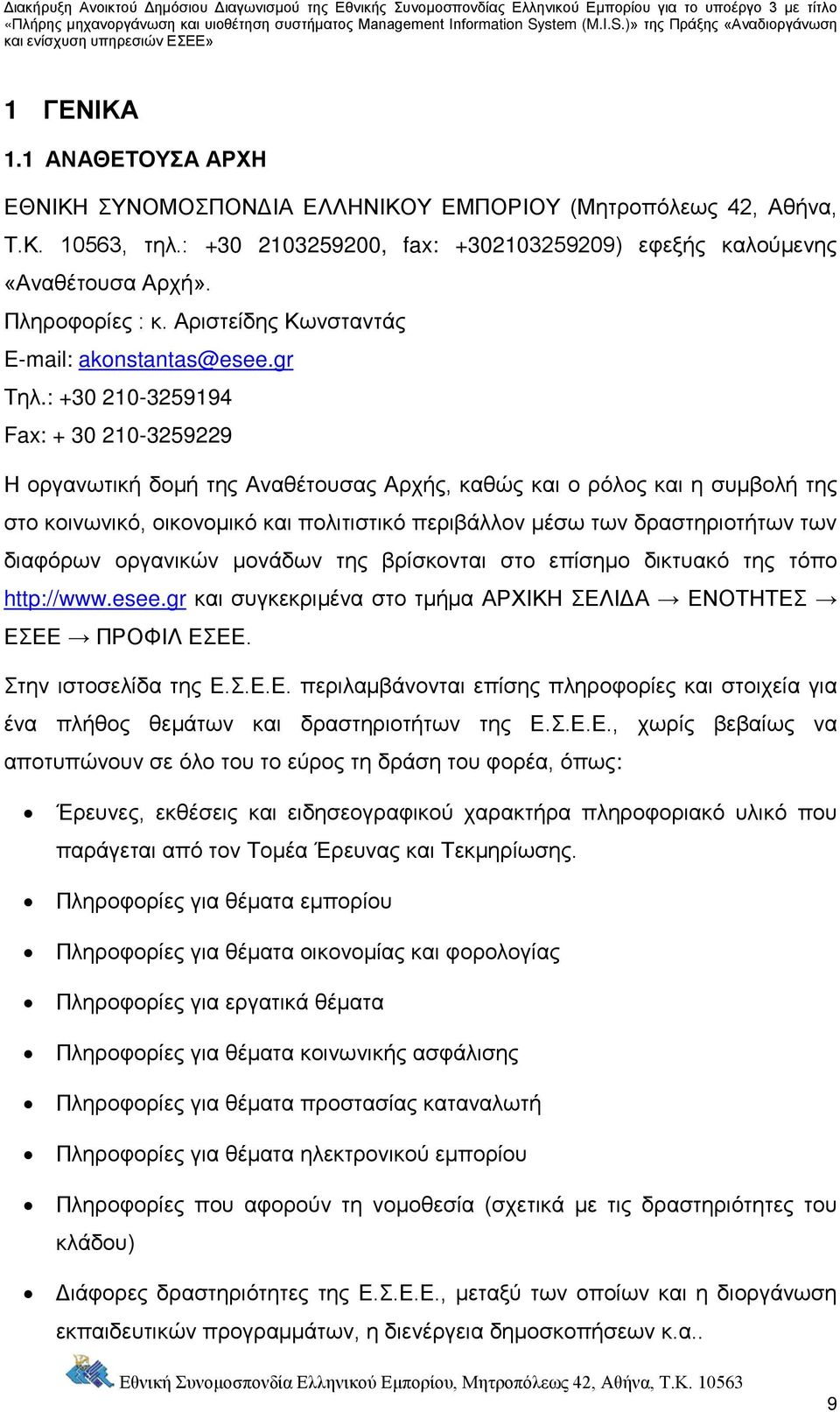 Διακήρυξη Ανοικτού Δημόσιου Διαγωνισμού της Εθνικής Συνομοσπονδίας Ελληνικού Εμπορίου για το υποέργο 3 με τίτλο «Πλήρης μηχανοργάνωση και υιοθέτηση συστήματος Management Information System (M.I.S.)» της Πράξης «Αναδιοργάνωση και ενίσχυση υπηρεσιών ΕΣΕΕ»

1 ΓΕΝΙΚΑ

1.1 ΑΝΑΘΕΤΟΥΣΑ ΑΡΧΗ

ΕΘΝΙΚΗ ΣΥΝΟΜΟΣΠΟΝΔΙΑ ΕΛΛΗΝΙΚΟΥ ΕΜΠΟΡΙΟΥ (Μητροπόλεως 42, Αθήνα, Τ.Κ. 10563, τηλ.: +30 2103259200, fax: +302103259209) εφεξής καλούμενης «Αναθέτουσα Αρχή».

Πληροφορίες : κ. Αριστείδης Κωνσταντάς
E-mail: akonstantas@esee.gr
Τηλ.: +30 210-3259194
Fax: + 30 210-3259229

Η οργανωτική δομή της Αναθέτουσας Αρχής, καθώς και ο ρόλος και η συμβολή της στο κοινωνικό, οικονομικό και πολιτιστικό περιβάλλον μέσω των δραστηριοτήτων των διαφόρων οργανικών μονάδων της βρίσκονται στο επίσημο δικτυακό της τόπο http://www.esee.gr και συγκεκριμένα στο τμήμα ΑΡΧΙΚΗ ΣΕΛΙΔΑ → ΕΝΟΤΗΤΕΣ → ΕΣΕΕ → ΠΡΟΦΙΛ ΕΣΕΕ.

Στην ιστοσελίδα της Ε.Σ.Ε.Ε. περιλαμβάνονται επίσης πληροφορίες και στοιχεία για ένα πλήθος θεμάτων και δραστηριοτήτων της Ε.Σ.Ε.Ε., χωρίς βεβαίως να αποτυπώνουν σε όλο του το εύρος τη δράση του φορέα, όπως:

• Έρευνες, εκθέσεις και ειδησεογραφικού χαρακτήρα πληροφοριακό υλικό που παράγεται από τον Τομέα Έρευνας και Τεκμηρίωσης.
• Πληροφορίες για θέματα εμπορίου
• Πληροφορίες για θέματα οικονομίας και φορολογίας
• Πληροφορίες για εργατικά θέματα
• Πληροφορίες για θέματα κοινωνικής ασφάλισης
• Πληροφορίες για θέματα προστασίας καταναλωτή
• Πληροφορίες για θέματα ηλεκτρονικού εμπορίου
• Πληροφορίες που αφορούν τη νομοθεσία (σχετικά με τις δραστηριότητες του κλάδου)
• Διάφορες δραστηριότητες της Ε.Σ.Ε.Ε., μεταξύ των οποίων και η διοργάνωση εκπαιδευτικών προγραμμάτων, η διενέργεια δημοσκοπήσεων κ.α..

Εθνική Συνομοσπονδία Ελληνικού Εμπορίου, Μητροπόλεως 42, Αθήνα, Τ.Κ. 10563

9